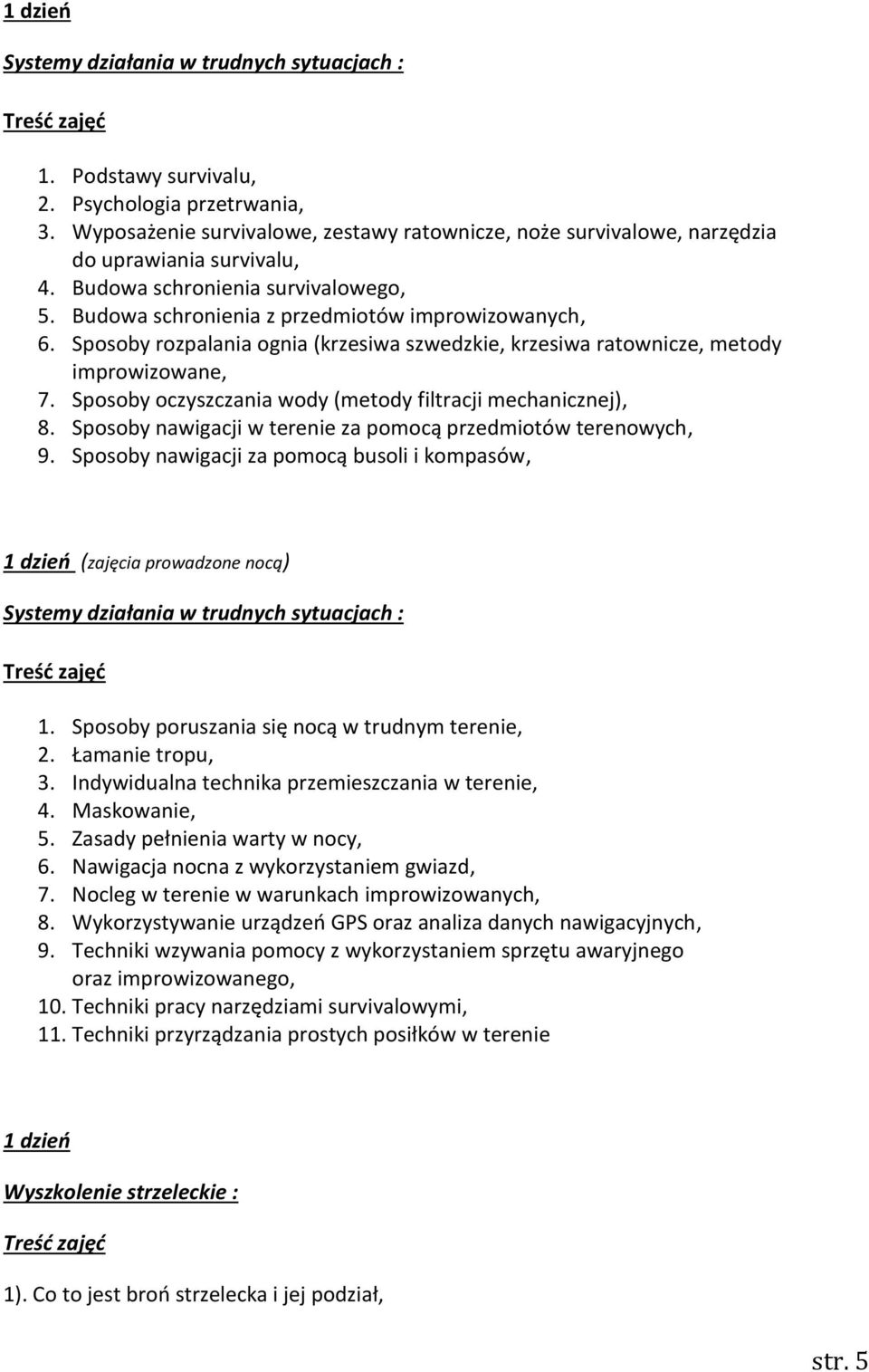 1 dzień

Systemy działania w trudnych sytuacjach :

Treść zajęć

1. Podstawy survivalu,
2. Psychologia przetrwania,
3. Wyposażenie survivalowe, zestawy ratownicze, noże survivalowe, narzędzia do uprawiania survivalu,
4. Budowa schronienia survivalowego,
5. Budowa schronienia z przedmiotów improwizowanych,
6. Sposoby rozpalania ognia (krzesiwa szwedzkie, krzesiwa ratownicze, metody improwizowane,
7. Sposoby oczyszczania wody (metody filtracji mechanicznej),
8. Sposoby nawigacji w terenie za pomocą przedmiotów terenowych,
9. Sposoby nawigacji za pomocą busoli i kompasów,

1 dzień (zajęcia prowadzone nocą)

Systemy działania w trudnych sytuacjach :

Treść zajęć

1. Sposoby poruszania się nocą w trudnym terenie,
2. Łamanie tropu,
3. Indywidualna technika przemieszczania w terenie,
4. Maskowanie,
5. Zasady pełnienia warty w nocy,
6. Nawigacja nocna z wykorzystaniem gwiazd,
7. Nocleg w terenie w warunkach improwizowanych,
8. Wykorzystywanie urządzeń GPS oraz analiza danych nawigacyjnych,
9. Techniki wzywania pomocy z wykorzystaniem sprzętu awaryjnego oraz improwizowanego,
10. Techniki pracy narzędziami survivalowymi,
11. Techniki przyrządzania prostych posiłków w terenie

1 dzień

Wyszkolenie strzeleckie :

Treść zajęć

1). Co to jest broń strzelecka i jej podział,

str. 5